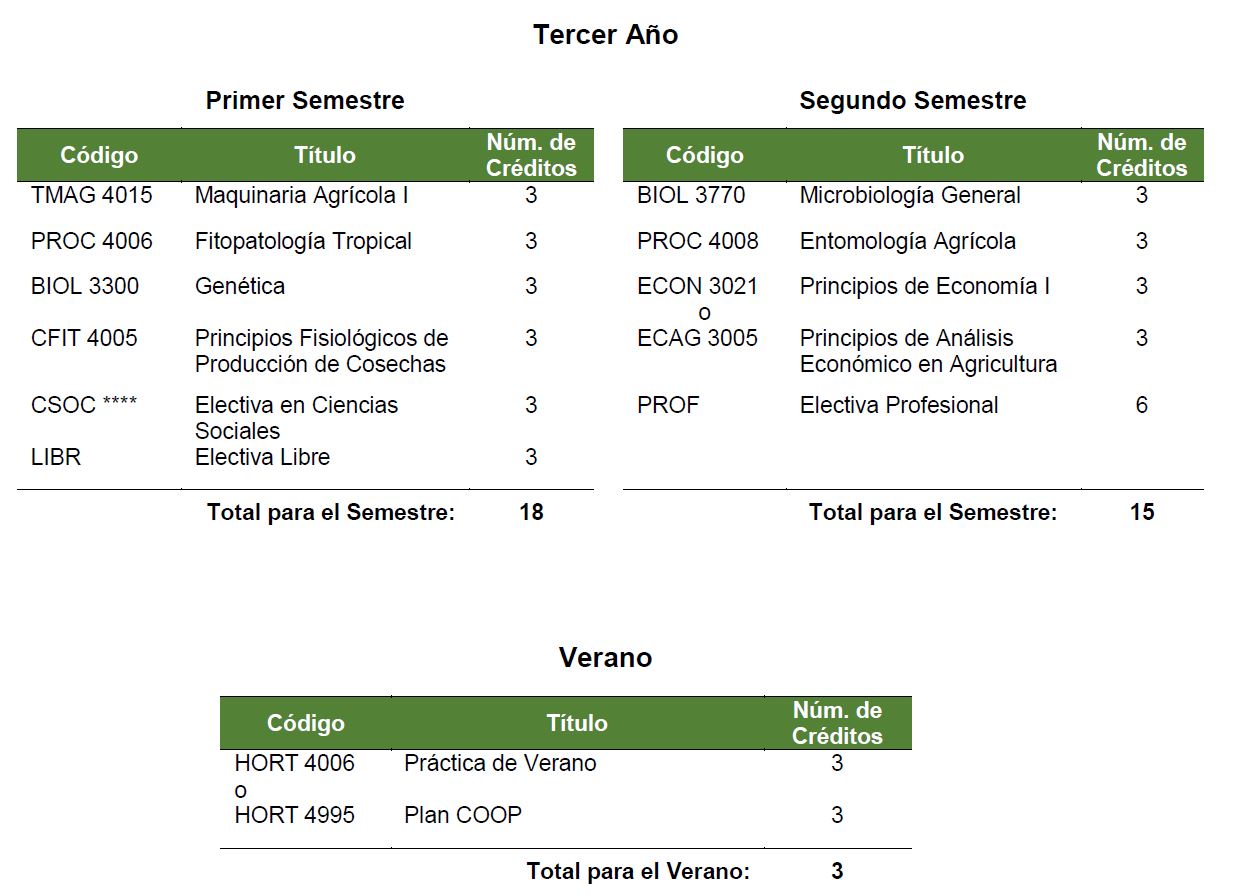 Tercer Año

Primer Semestre

| Código | Título | Núm. de Créditos |
|---|---|---|
| TMAG 4015 | Maquinaria Agrícola I | 3 |
| PROC 4006 | Fitopatología Tropical | 3 |
| BIOL 3300 | Genética | 3 |
| CFIT 4005 | Principios Fisiológicos de Producción de Cosechas | 3 |
| CSOC **** | Electiva en Ciencias Sociales | 3 |
| LIBR | Electiva Libre | 3 |
| | Total para el Semestre: | 18 |

Segundo Semestre

| Código | Título | Núm. de Créditos |
|---|---|---|
| BIOL 3770 | Microbiología General | 3 |
| PROC 4008 | Entomología Agrícola | 3 |
| ECON 3021 o | Principios de Economía I | 3 |
| ECAG 3005 | Principios de Análisis Económico en Agricultura | 3 |
| PROF | Electiva Profesional | 6 |
| | Total para el Semestre: | 15 |

Verano

| Código | Título | Núm. de Créditos |
|---|---|---|
| HORT 4006 o | Práctica de Verano | 3 |
| HORT 4995 | Plan COOP | 3 |
| | Total para el Verano: | 3 |